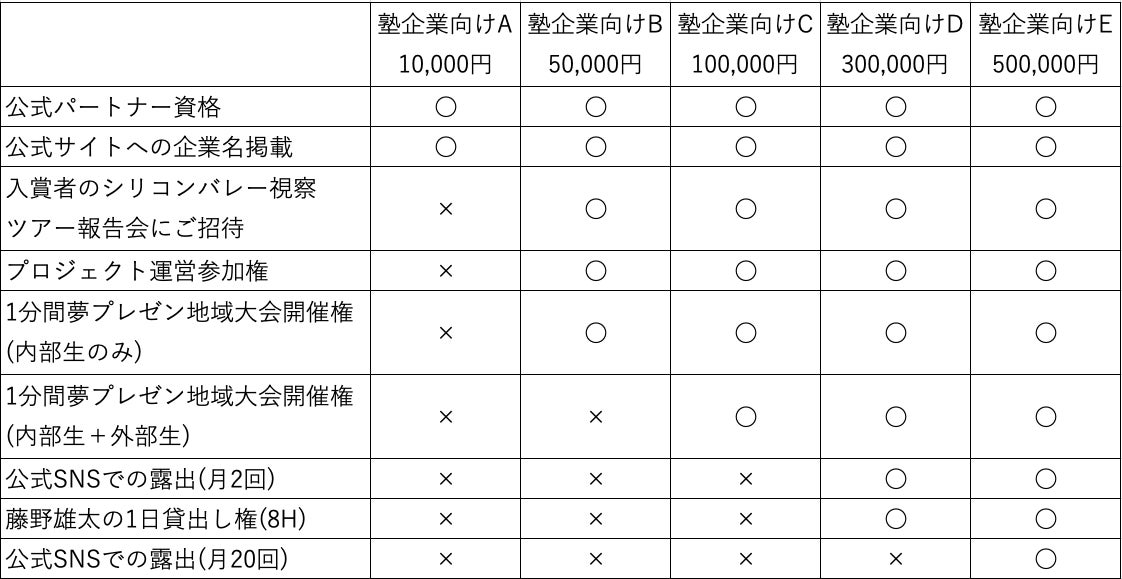 | | 塾企業向けA 10,000円 | 塾企業向けB 50,000円 | 塾企業向けC 100,000円 | 塾企業向けD 300,000円 | 塾企業向けE 500,000円 |
|---|---|---|---|---|---|
| 公式パートナー資格 | ○ | ○ | ○ | ○ | ○ |
| 公式サイトへの企業名掲載 | ○ | ○ | ○ | ○ | ○ |
| 入賞者のシリコンバレー視察ツアー報告会にご招待 | × | ○ | ○ | ○ | ○ |
| プロジェクト運営参加権 | × | ○ | ○ | ○ | ○ |
| 1分間夢プレゼン地域大会開催権(内部生のみ) | × | ○ | ○ | ○ | ○ |
| 1分間夢プレゼン地域大会開催権(内部生＋外部生) | × | × | ○ | ○ | ○ |
| 公式SNSでの露出(月2回) | × | × | × | ○ | ○ |
| 藤野雄太の1日貸出し権(8H) | × | × | × | ○ | ○ |
| 公式SNSでの露出(月20回) | × | × | × | × | ○ |